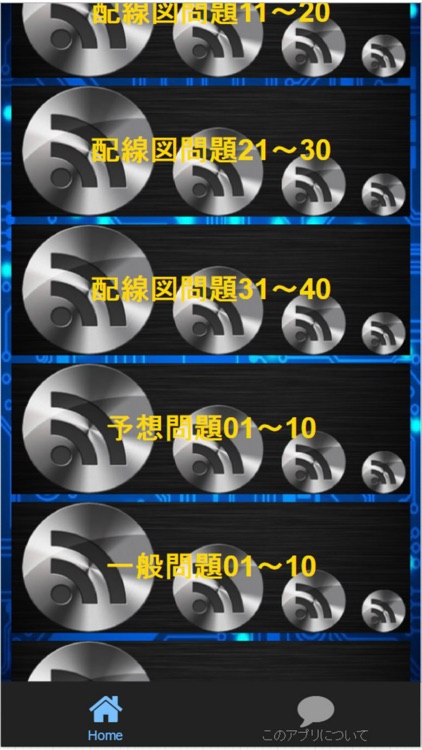 配線図問題11～20

配線図問題21～30

配線図問題31～40

予想問題01～10

一般問題01～10

Home

このアプリについて